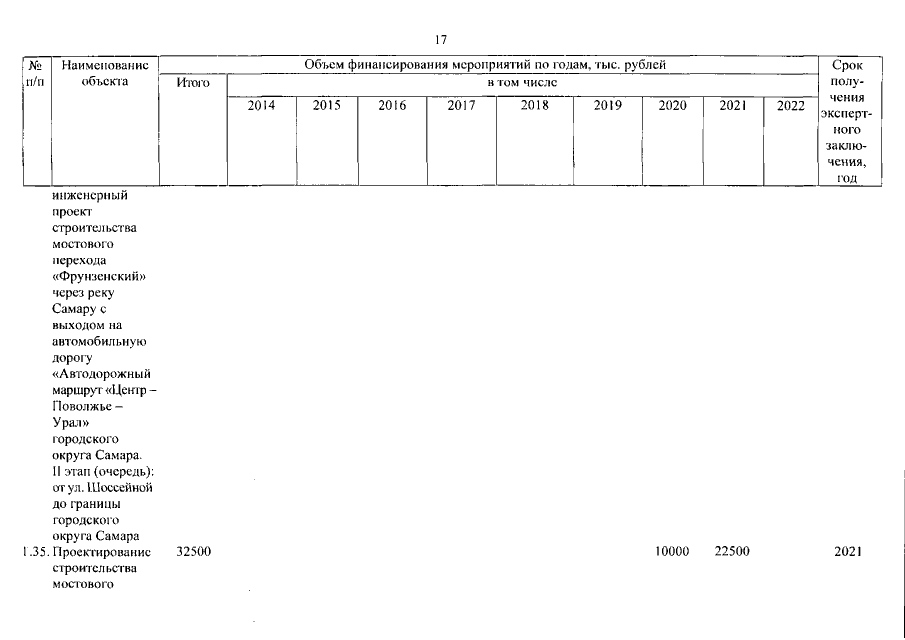 17

| № п/п | Наименование объекта | Объем финансирования мероприятий по годам, тыс. рублей | | | | | | | | | | Срок получения экспертного заключения, год |
|---|---|---|---|---|---|---|---|---|---|---|---|---|
| | | Итого | в том числе | | | | | | | | | |
| | | | 2014 | 2015 | 2016 | 2017 | 2018 | 2019 | 2020 | 2021 | 2022 | |
| | инженерный проект строительства мостового перехода «Фрунзенский» через реку Самару с выходом на автомобильную дорогу «Автодорожный маршрут «Центр – Поволжье – Урал» городского округа Самара. II этап (очередь): от ул. Шоссейной до границы городского округа Самара | | | | | | | | | | | |
| 1.35. | Проектирование строительства мостового | 32500 | | | | | | | 10000 | 22500 | | 2021 |